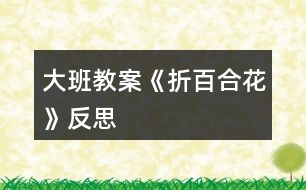 大班教案《折百合花》反思